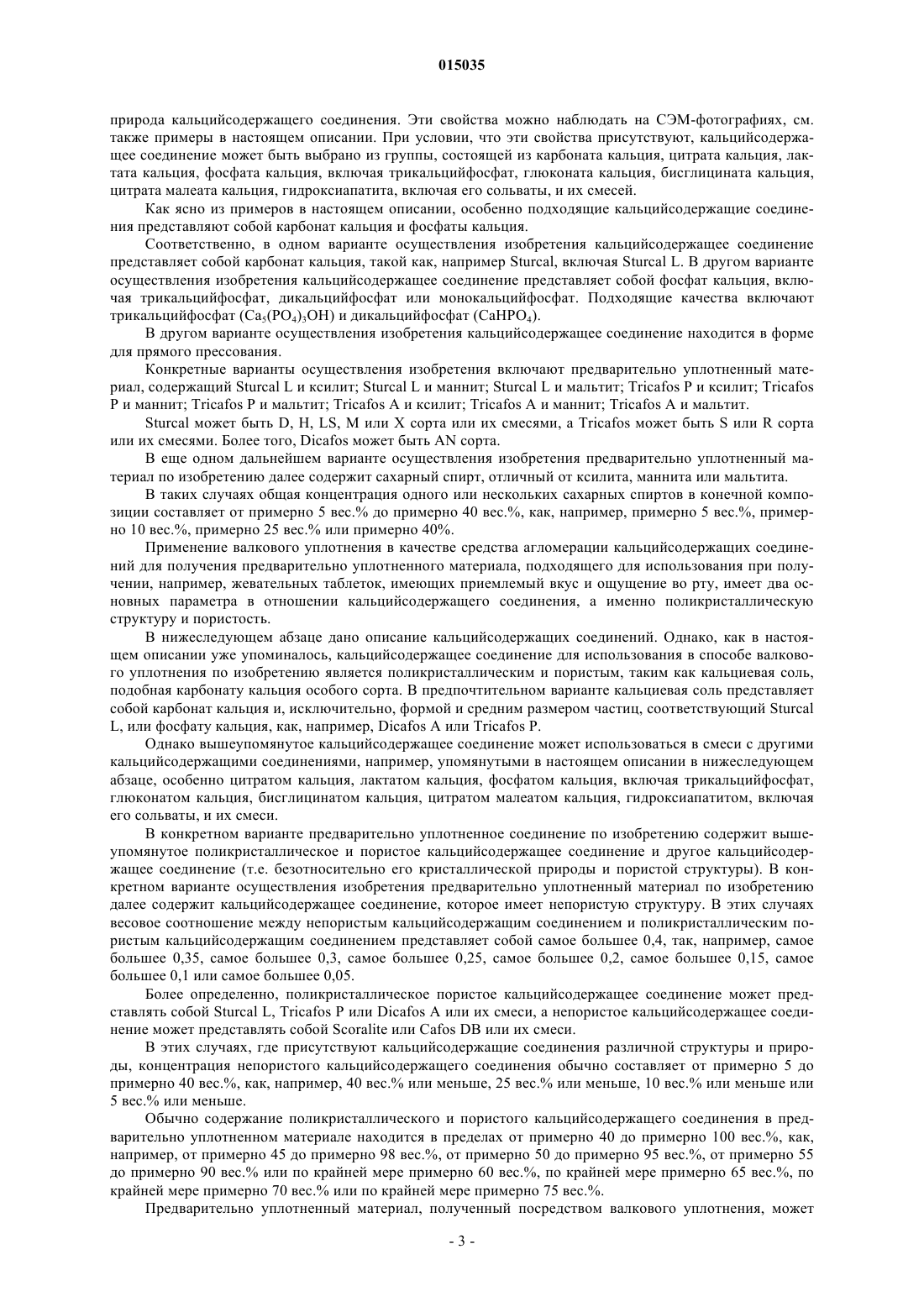 015035

природа кальцийсодержащего соединения. Эти свойства можно наблюдать на СЭМ-фотографиях, см. также примеры в настоящем описании. При условии, что эти свойства присутствуют, кальцийсодержащее соединение может быть выбрано из группы, состоящей из карбоната кальция, цитрата кальция, лактата кальция, фосфата кальция, включая трикальцийфосфат, глюконата кальция, бисглицината кальция, цитрата малеата кальция, гидроксиапатита, включая его сольваты, и их смесей.

Как ясно из примеров в настоящем описании, особенно подходящие кальцийсодержащие соединения представляют собой карбонат кальция и фосфаты кальция.

Соответственно, в одном варианте осуществления изобретения кальцийсодержащее соединение представляет собой карбонат кальция, такой как, например Sturcal, включая Sturcal L. В другом варианте осуществления изобретения кальцийсодержащее соединение представляет собой фосфат кальция, включая трикальцийфосфат, дикальцийфосфат или монокальцийфосфат. Подходящие качества включают трикальцийфосфат ($Ca_5(PO_4)_3OH$) и дикальцийфосфат ($CaHPO_4$).

В другом варианте осуществления изобретения кальцийсодержащее соединение находится в форме для прямого прессования.

Конкретные варианты осуществления изобретения включают предварительно уплотненный материал, содержащий Sturcal L и ксилит; Sturcal L и маннит; Sturcal L и мальтит; Tricafos P и ксилит; Tricafos P и маннит; Tricafos P и мальтит; Tricafos A и ксилит; Tricafos A и маннит; Tricafos A и мальтит.

Sturcal может быть D, H, LS, M или X сорта или их смесями, а Tricafos может быть S или R сорта или их смесями. Более того, Dicafos может быть AN сорта.

В еще одном дальнейшем варианте осуществления изобретения предварительно уплотненный материал по изобретению далее содержит сахарный спирт, отличный от ксилита, маннита или мальтита.

В таких случаях общая концентрация одного или нескольких сахарных спиртов в конечной композиции составляет от примерно 5 вес.% до примерно 40 вес.%, как, например, примерно 5 вес.%, примерно 10 вес.%, примерно 25 вес.% или примерно 40%.

Применение валкового уплотнения в качестве средства агломерации кальцийсодержащих соединений для получения предварительно уплотненного материала, подходящего для использования при получении, например, жевательных таблеток, имеющих приемлемый вкус и ощущение во рту, имеет два основных параметра в отношении кальцийсодержащего соединения, а именно поликристаллическую структуру и пористость.

В нижеследующем абзаце дано описание кальцийсодержащих соединений. Однако, как в настоящем описании уже упоминалось, кальцийсодержащее соединение для использования в способе валкового уплотнения по изобретению является поликристаллическим и пористым, таким как кальциевая соль, подобная карбонату кальция особого сорта. В предпочтительном варианте кальциевая соль представляет собой карбонат кальция и, исключительно, формой и средним размером частиц, соответствующий Sturcal L, или фосфату кальция, как, например, Dicafos A или Tricafos P.

Однако вышеупомянутое кальцийсодержащее соединение может использоваться в смеси с другими кальцийсодержащими соединениями, например, упомянутыми в настоящем описании в нижеследующем абзаце, особенно цитратом кальция, лактатом кальция, фосфатом кальция, включая трикальцийфосфат, глюконатом кальция, бисглицинатом кальция, цитратом малеатом кальция, гидроксиапатитом, включая его сольваты, и их смеси.

В конкретном варианте предварительно уплотненное соединение по изобретению содержит вышеупомянутое поликристаллическое и пористое кальцийсодержащее соединение и другое кальцийсодержащее соединение (т.е. безотносительно его кристаллической природы и пористой структуры). В конкретном варианте осуществления изобретения предварительно уплотненный материал по изобретению далее содержит кальцийсодержащее соединение, которое имеет непористую структуру. В этих случаях весовое соотношение между непористым кальцийсодержащим соединением и поликристаллическим пористым кальцийсодержащим соединением представляет собой самое большее 0,4, так, например, самое большее 0,35, самое большее 0,3, самое большее 0,25, самое большее 0,2, самое большее 0,15, самое большее 0,1 или самое большее 0,05.

Более определенно, поликристаллическое пористое кальцийсодержащее соединение может представлять собой Sturcal L, Tricafos P или Dicafos A или их смеси, а непористое кальцийсодержащее соединение может представлять собой Scoralite или Cafos DB или их смеси.

В этих случаях, где присутствуют кальцийсодержащие соединения различной структуры и природы, концентрация непористого кальцийсодержащего соединения обычно составляет от примерно 5 до примерно 40 вес.%, как, например, 40 вес.% или меньше, 25 вес.% или меньше, 10 вес.% или меньше или 5 вес.% или меньше.

Обычно содержание поликристаллического и пористого кальцийсодержащего соединения в предварительно уплотненном материале находится в пределах от примерно 40 до примерно 100 вес.%, как, например, от примерно 45 до примерно 98 вес.%, от примерно 50 до примерно 95 вес.%, от примерно 55 до примерно 90 вес.% или по крайней мере примерно 60 вес.%, по крайней мере примерно 65 вес.%, по крайней мере примерно 70 вес.% или по крайней мере примерно 75 вес.%.

Предварительно уплотненный материал, полученный посредством валкового уплотнения, может

- 3 -